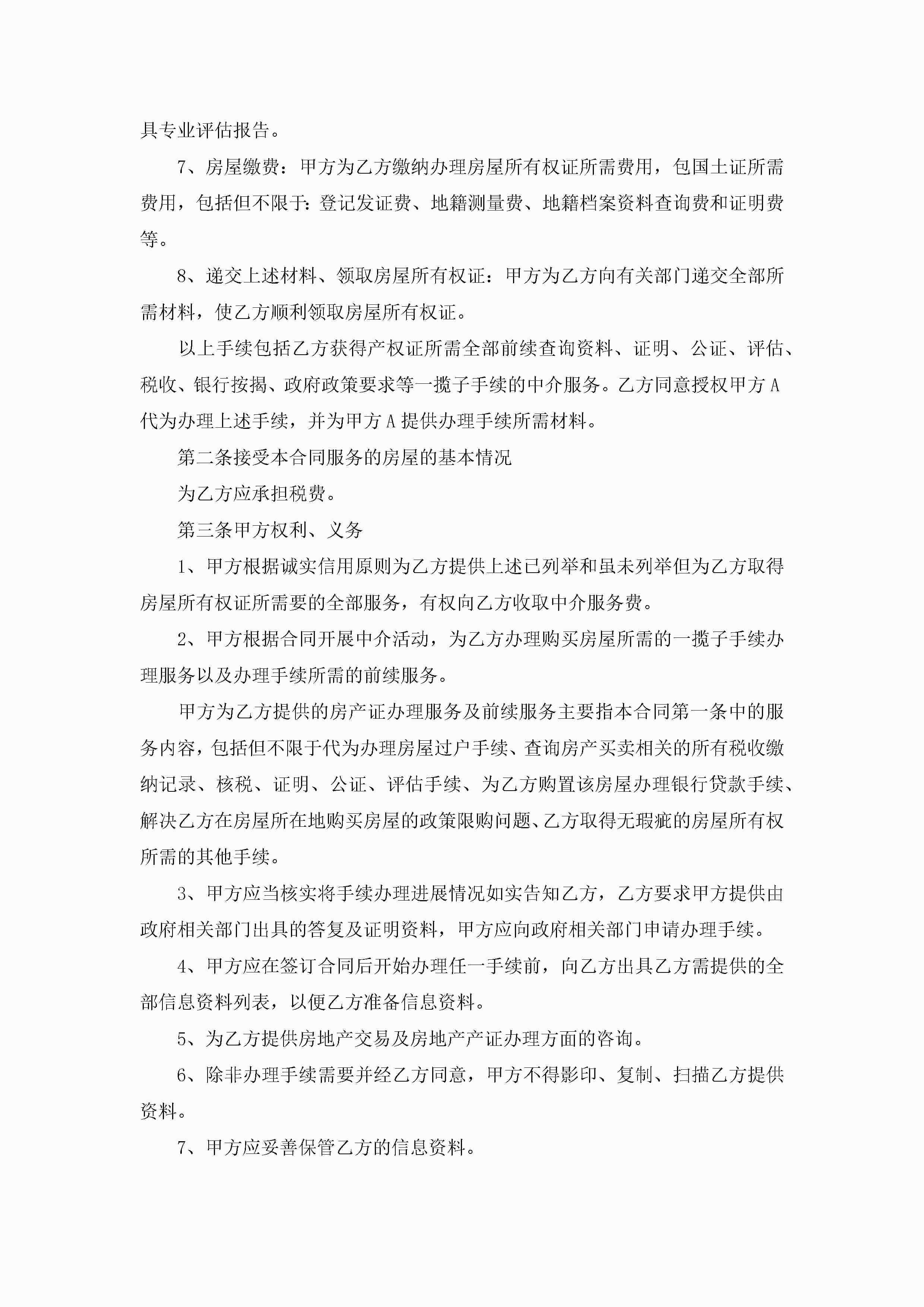 具专业评估报告。

7、房屋缴费：甲方为乙方缴纳办理房屋所有权证所需费用，包国土证所需费用，包括但不限于：登记发证费、地籍测量费、地籍档案资料查询费和证明费等。

8、递交上述材料、领取房屋所有权证：甲方为乙方向有关部门递交全部所需材料，使乙方顺利领取房屋所有权证。

以上手续包括乙方获得产权证所需全部前续查询资料、证明、公证、评估、税收、银行按揭、政府政策要求等一揽子手续的中介服务。乙方同意授权甲方A代为办理上述手续，并为甲方A提供办理手续所需材料。

第二条接受本合同服务的房屋的基本情况

为乙方应承担税费。

第三条甲方权利、义务

1、甲方根据诚实信用原则为乙方提供上述已列举和虽未列举但为乙方取得房屋所有权证所需要的全部服务，有权向乙方收取中介服务费。

2、甲方根据合同开展中介活动，为乙方办理购买房屋所需的一揽子手续办理服务以及办理手续所需的前续服务。

甲方为乙方提供的房产证办理服务及前续服务主要指本合同第一条中的服务内容，包括但不限于代为办理房屋过户手续、查询房产买卖相关的所有税收缴纳记录、核税、证明、公证、评估手续、为乙方购置该房屋办理银行贷款手续、解决乙方在房屋所在地购买房屋的政策限购问题、乙方取得无瑕疵的房屋所有权所需的其他手续。

3、甲方应当核实将手续办理进展情况如实告知乙方，乙方要求甲方提供由政府相关部门出具的答复及证明资料，甲方应向政府相关部门申请办理手续。

4、甲方应在签订合同后开始办理任一手续前，向乙方出具乙方需提供的全部信息资料列表，以便乙方准备信息资料。

5、为乙方提供房地产交易及房地产产证办理方面的咨询。

6、除非办理手续需要并经乙方同意，甲方不得影印、复制、扫描乙方提供资料。

7、甲方应妥善保管乙方的信息资料。